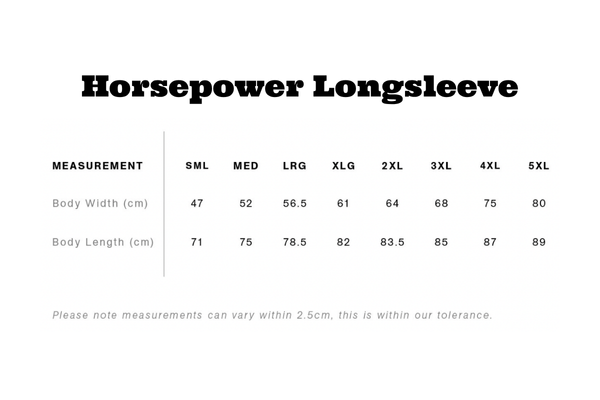 Horsepower Longsleeve

| MEASUREMENT | SML | MED | LRG | XLG | 2XL | 3XL | 4XL | 5XL |
|---|---|---|---|---|---|---|---|---|
| Body Width (cm) | 47 | 52 | 56.5 | 61 | 64 | 68 | 75 | 80 |
| Body Length (cm) | 71 | 75 | 78.5 | 82 | 83.5 | 85 | 87 | 89 |

Please note measurements can vary within 2.5cm, this is within our tolerance.